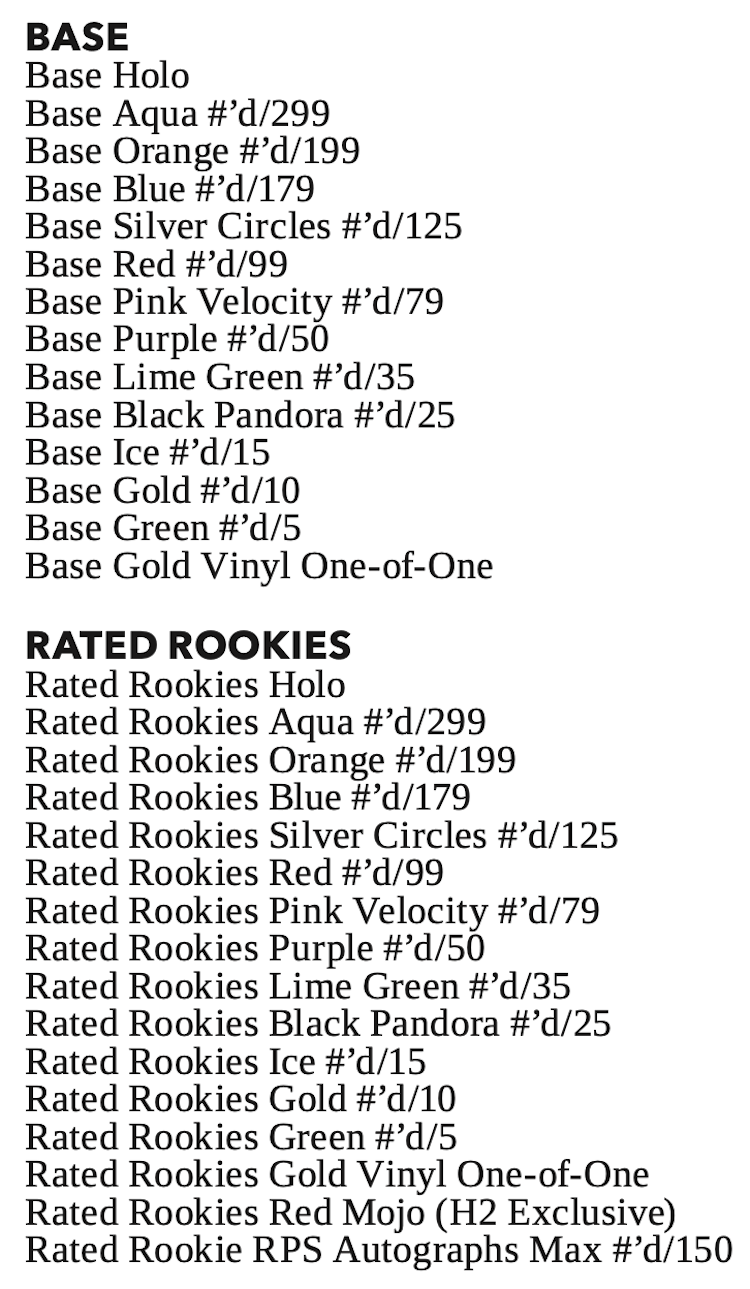 BASE
Base Holo
Base Aqua #’d/299
Base Orange #’d/199
Base Blue #’d/179
Base Silver Circles #’d/125
Base Red #’d/99
Base Pink Velocity #’d/79
Base Purple #’d/50
Base Lime Green #’d/35
Base Black Pandora #’d/25
Base Ice #’d/15
Base Gold #’d/10
Base Green #’d/5
Base Gold Vinyl One-of-One

RATED ROOKIES
Rated Rookies Holo
Rated Rookies Aqua #’d/299
Rated Rookies Orange #’d/199
Rated Rookies Blue #’d/179
Rated Rookies Silver Circles #’d/125
Rated Rookies Red #’d/99
Rated Rookies Pink Velocity #’d/79
Rated Rookies Purple #’d/50
Rated Rookies Lime Green #’d/35
Rated Rookies Black Pandora #’d/25
Rated Rookies Ice #’d/15
Rated Rookies Gold #’d/10
Rated Rookies Green #’d/5
Rated Rookies Gold Vinyl One-of-One
Rated Rookies Red Mojo (H2 Exclusive)
Rated Rookie RPS Autographs Max #’d/150